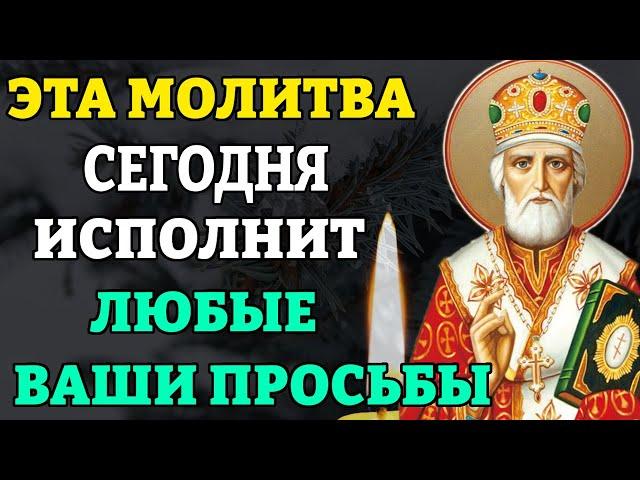 ЭТА МОЛИТВА
СЕГОДНЯ
ИСПОЛНИТ
ЛЮБЫЕ
ВАШИ ПРОСЬБЫ